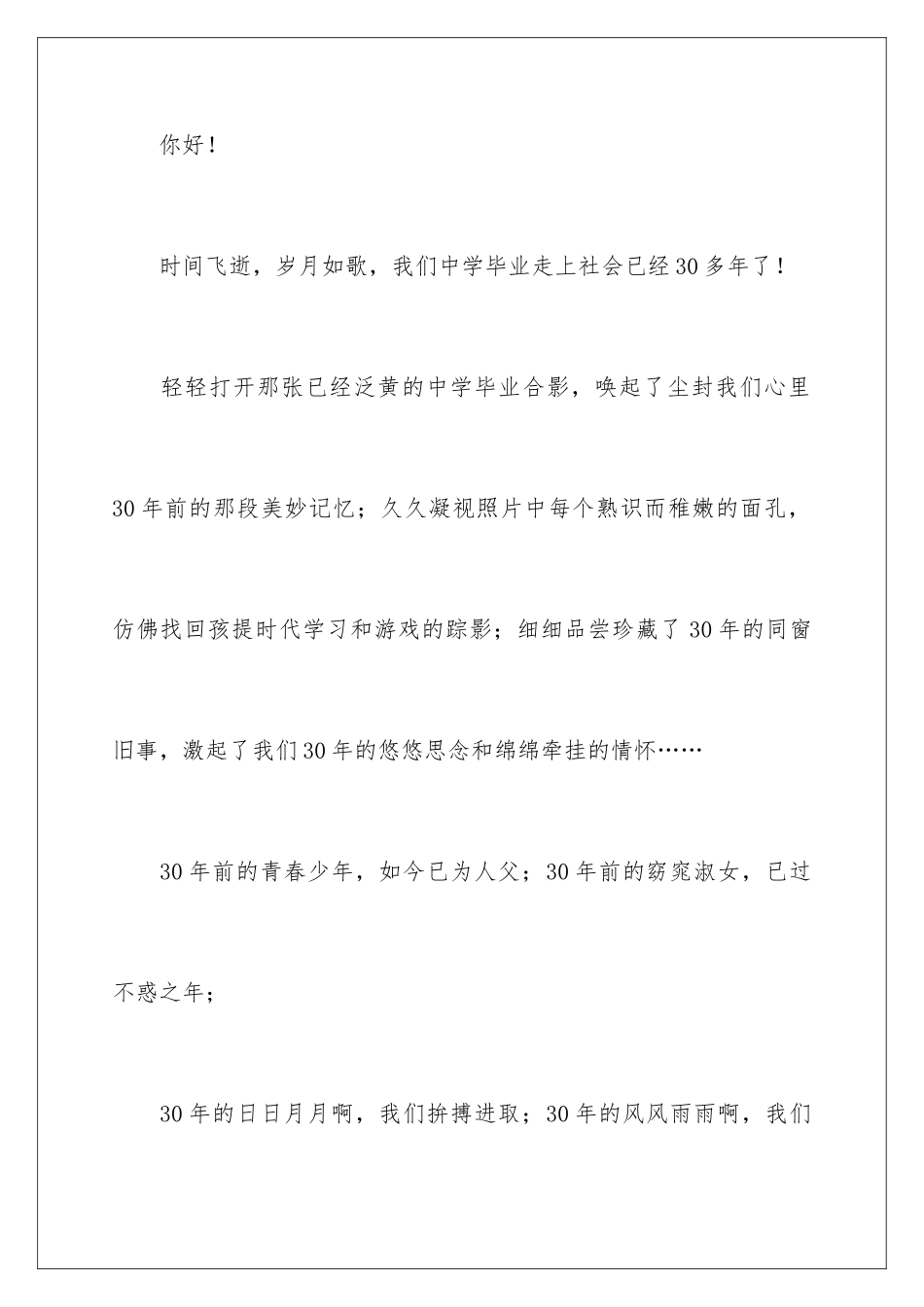 你好！

时间飞逝，岁月如歌，我们中学毕业走上社会已经30多年了！

轻轻打开那张已经泛黄的中学毕业合影，唤起了尘封我们心里30年前的那段美妙记忆；久久凝视照片中每个熟识而稚嫩的面孔，仿佛找回孩提时代学习和游戏的踪影；细细品尝珍藏了30年的同窗旧事，激起了我们30年的悠悠思念和绵绵牵挂的情怀……

30年前的青春少年，如今已为人父；30年前的窈窕淑女，已过不惑之年；

30年的日日月月啊，我们拚搏进取；30年的风风雨雨啊，我们